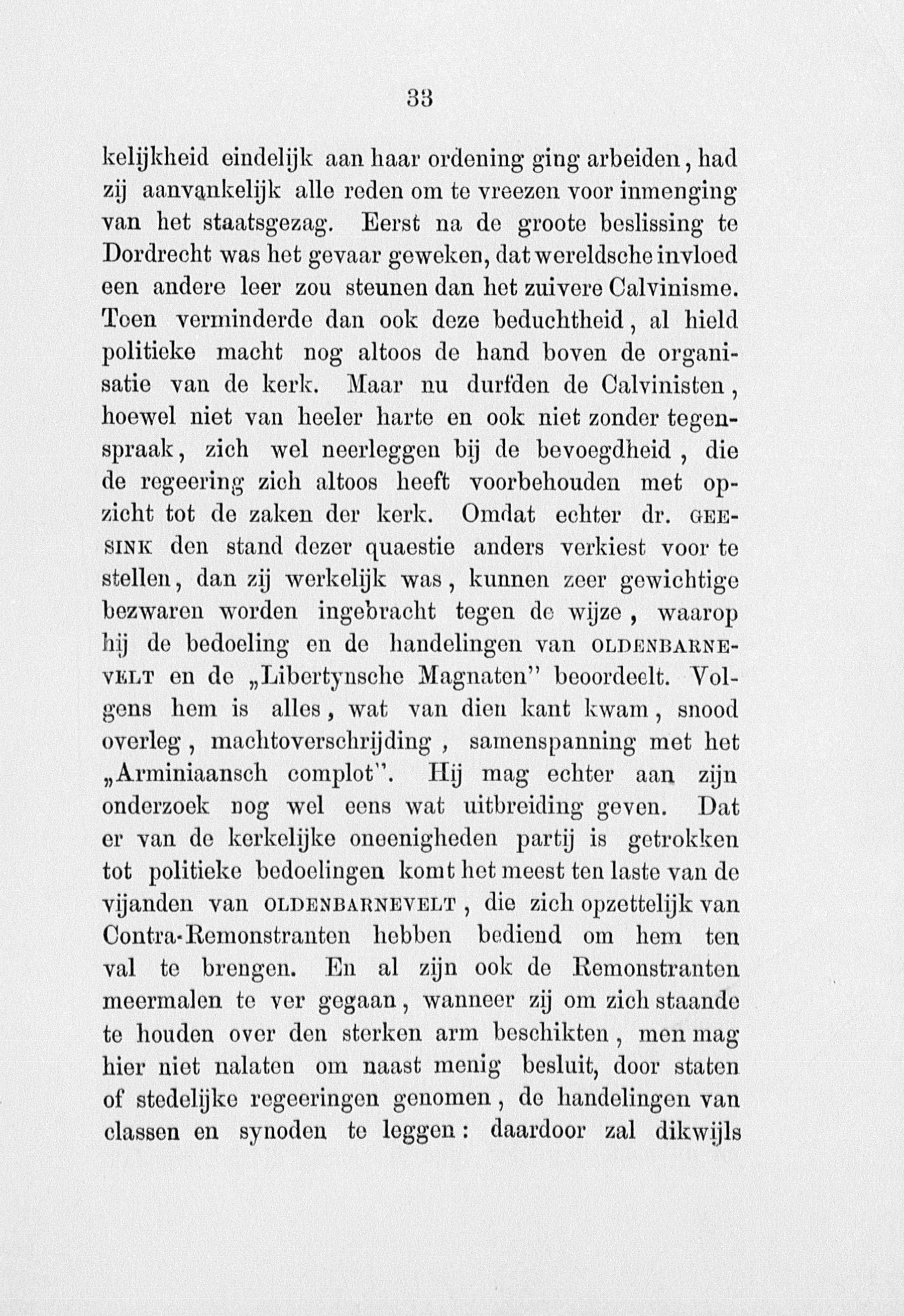 33

kelijkheid eindelijk aan haar ordening ging arbeiden, had zij aanvankelijk alle reden om te vreezen voor inmenging van het staatsgezag. Eerst na de groote beslissing te Dordrecht was het gevaar geweken, dat wereldsche invloed een andere leer zou steunen dan het zuivere Calvinisme. Toen verminderde dan ook deze beduchtheid, al hield politieke macht nog altoos de hand boven de organisatie van de kerk. Maar nu durfden de Calvinisten, hoewel niet van heeler harte en ook niet zonder tegenspraak, zich wel neerleggen bij de bevoegdheid, die de regeering zich altoos heeft voorbehouden met opzicht tot de zaken der kerk. Omdat echter dr. GEESINK den stand dezer quaestie anders verkiest voor te stellen, dan zij werkelijk was, kunnen zeer gewichtige bezwaren worden ingebracht tegen de wijze, waarop hij de bedoeling en de handelingen van OLDENBARNEVELT en de „Libertynsche Magnaten" beoordeelt. Volgens hem is alles, wat van dien kant kwam, snood overleg, machtoverschrijding, samenspanning met het „Arminiaansch complot". Hij mag echter aan zijn onderzoek nog wel eens wat uitbreiding geven. Dat er van de kerkelijke oneenigheden partij is getrokken tot politieke bedoelingen komt het meest ten laste van de vijanden van OLDENBARNEVELT, die zich opzettelijk van Contra-Remonstranten hebben bediend om hem ten val te brengen. En al zijn ook de Remonstranten meermalen te ver gegaan, wanneer zij om zich staande te houden over den sterken arm beschikten, men mag hier niet nalaten om naast menig besluit, door staten of stedelijke regeeringen genomen, de handelingen van classen en synoden te leggen: daardoor zal dikwijls